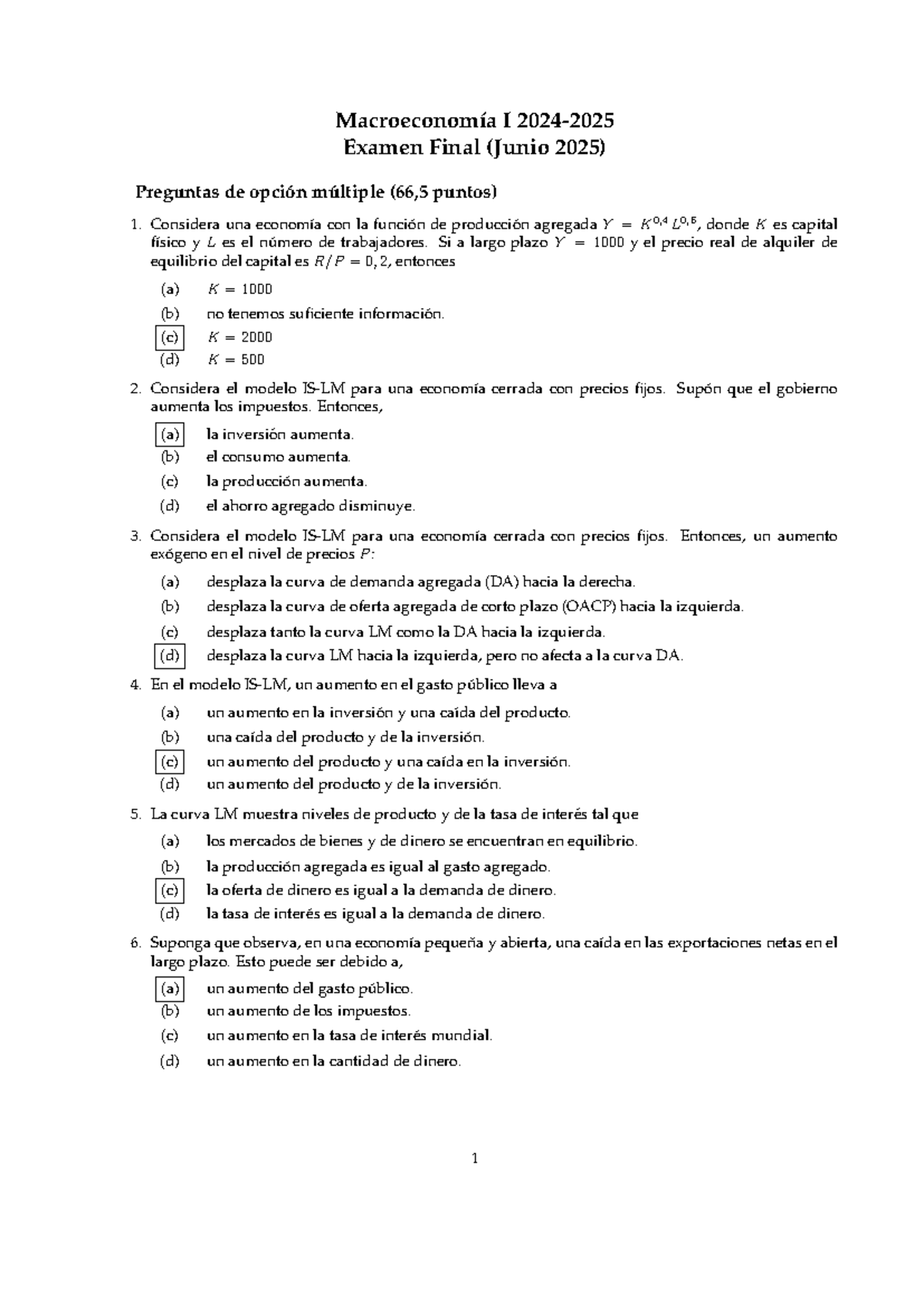 Macroeconomía I 2024-2025
Examen Final (Junio 2025)

Preguntas de opción múltiple (66,5 puntos)

1. Considera una economía con la función de producción agregada $Y = K^{0,4}L^{0,6}$, donde $K$ es capital físico y $L$ es el número de trabajadores. Si a largo plazo $Y = 1000$ y el precio real de alquiler de equilibrio del capital es $R/P = 0,2$, entonces

(a) $K = 1000$
(b) no tenemos suficiente información.
(c) $K = 2000$
(d) $K = 500$

2. Considera el modelo IS-LM para una economía cerrada con precios fijos. Supón que el gobierno aumenta los impuestos. Entonces,

(a) la inversión aumenta.
(b) el consumo aumenta.
(c) la producción aumenta.
(d) el ahorro agregado disminuye.

3. Considera el modelo IS-LM para una economía cerrada con precios fijos. Entonces, un aumento exógeno en el nivel de precios $P$:

(a) desplaza la curva de demanda agregada (DA) hacia la derecha.
(b) desplaza la curva de oferta agregada de corto plazo (OACP) hacia la izquierda.
(c) desplaza tanto la curva LM como la DA hacia la izquierda.
(d) desplaza la curva LM hacia la izquierda, pero no afecta a la curva DA.

4. En el modelo IS-LM, un aumento en el gasto público lleva a

(a) un aumento en la inversión y una caída del producto.
(b) una caída del producto y de la inversión.
(c) un aumento del producto y una caída en la inversión.
(d) un aumento del producto y de la inversión.

5. La curva LM muestra niveles de producto y de la tasa de interés tal que

(a) los mercados de bienes y de dinero se encuentran en equilibrio.
(b) la producción agregada es igual al gasto agregado.
(c) la oferta de dinero es igual a la demanda de dinero.
(d) la tasa de interés es igual a la demanda de dinero.

6. Suponga que observa, en una economía pequeña y abierta, una caída en las exportaciones netas en el largo plazo. Esto puede ser debido a,

(a) un aumento del gasto público.
(b) un aumento de los impuestos.
(c) un aumento en la tasa de interés mundial.
(d) un aumento en la cantidad de dinero.

1